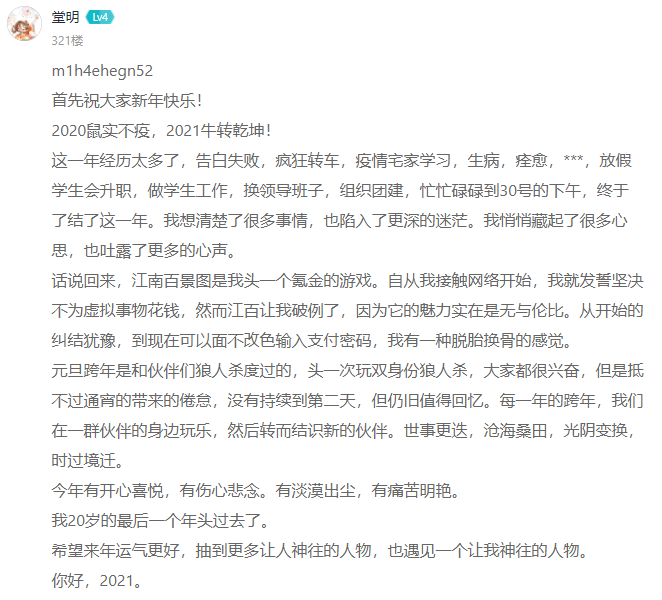 堂明 Lv4
321楼

m1h4ehegn52

首先祝大家新年快乐！

2020鼠实不疫，2021牛转乾坤！

这一年经历太多了，告白失败，疯狂转车，疫情宅家学习，生病，痊愈，***，放假学生会升职，做学生工作，换领导班子，组织团建，忙忙碌碌到30号的下午，终于了结了这一年。我想清楚了很多事情，也陷入了更深的迷茫。我悄悄藏起了很多心思，也吐露了更多的心声。

话说回来，江南百景图是我头一个氪金的游戏。自从我接触网络开始，我就发誓坚决不为虚拟事物花钱，然而江百让我破例了，因为它的魅力实在是无与伦比。从开始的纠结犹豫，到现在可以面不改色输入支付密码，我有一种脱胎换骨的感觉。

元旦跨年是和伙伴们狼人杀度过的，头一次玩双身份狼人杀，大家都很兴奋，但是抵不过通宵的带来的倦怠，没有持续到第二天，但仍旧值得回忆。每一年的跨年，我们在一群伙伴的身边玩乐，然后转而结识新的伙伴。世事更迭，沧海桑田，光阴变换，时过境迁。

今年有开心喜悦，有伤心悲念。有淡漠出尘，有痛苦明艳。

我20岁的最后一个年头过去了。

希望来年运气更好，抽到更多让人神往的人物，也遇见一个让我神往的人物。

你好，2021。